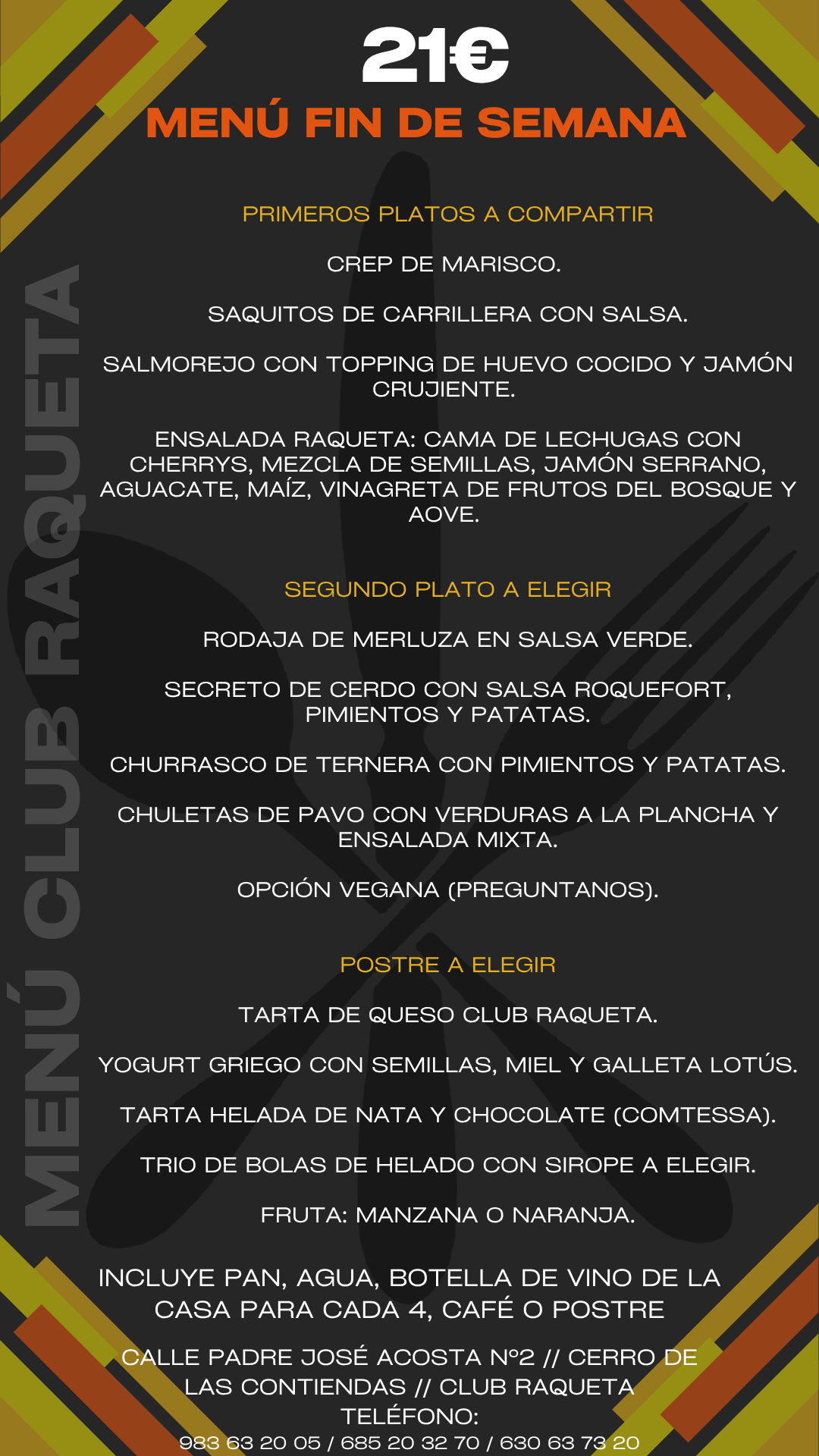 21€

MENÚ FIN DE SEMANA

PRIMEROS PLATOS A COMPARTIR

CREP DE MARISCO.

SAQUITOS DE CARRILLERA CON SALSA.

SALMOREJO CON TOPPING DE HUEVO COCIDO Y JAMÓN CRUJIENTE.

ENSALADA RAQUETA: CAMA DE LECHUGAS CON CHERRYS, MEZCLA DE SEMILLAS, JAMÓN SERRANO, AGUACATE, MAÍZ, VINAGRETA DE FRUTOS DEL BOSQUE Y AOVE.

SEGUNDO PLATO A ELEGIR

RODAJA DE MERLUZA EN SALSA VERDE.

SECRETO DE CERDO CON SALSA ROQUEFORT, PIMIENTOS Y PATATAS.

CHURRASCO DE TERNERA CON PIMIENTOS Y PATATAS.

CHULETAS DE PAVO CON VERDURAS A LA PLANCHA Y ENSALADA MIXTA.

OPCIÓN VEGANA (PREGUNTANOS).

POSTRE A ELEGIR

TARTA DE QUESO CLUB RAQUETA.

YOGURT GRIEGO CON SEMILLAS, MIEL Y GALLETA LOTÚS.

TARTA HELADA DE NATA Y CHOCOLATE (COMTESSA).

TRIO DE BOLAS DE HELADO CON SIROPE A ELEGIR.

FRUTA: MANZANA O NARANJA.

INCLUYE PAN, AGUA, BOTELLA DE VINO DE LA CASA PARA CADA 4, CAFÉ O POSTRE

CALLE PADRE JOSÉ ACOSTA Nº2 // CERRO DE LAS CONTIENDAS // CLUB RAQUETA
TELÉFONO:
983 63 20 05 / 685 20 32 70 / 630 63 73 20

MENÚ CLUB RAQUETA